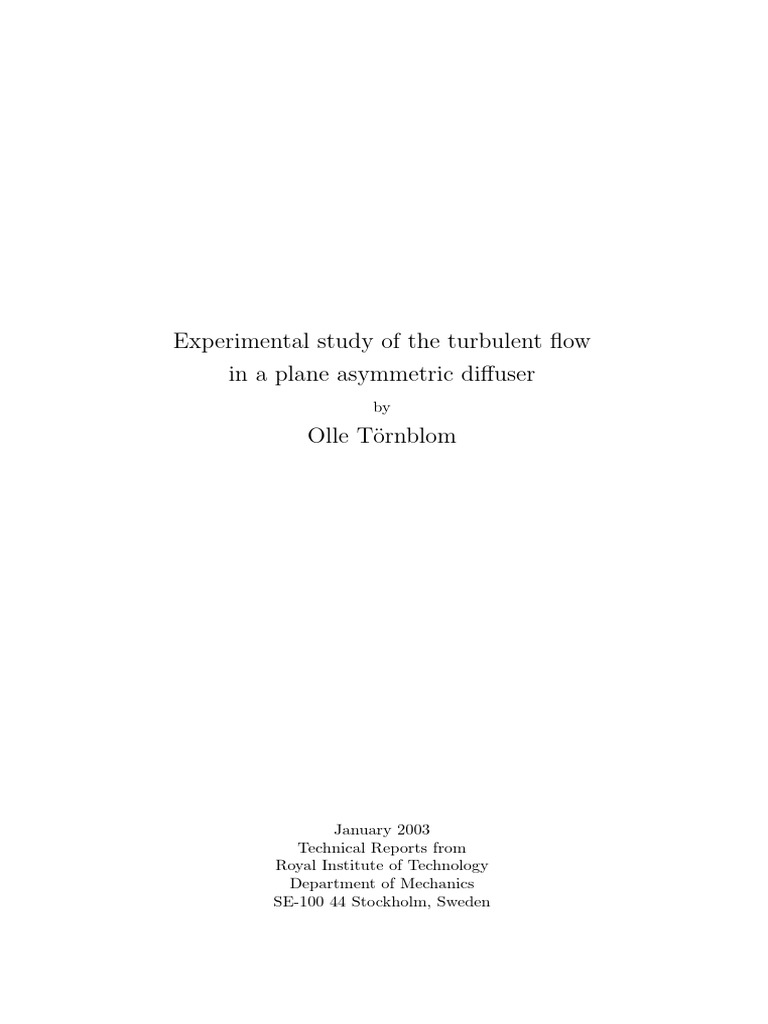 Experimental study of the turbulent flow
in a plane asymmetric diffuser

by

Olle Törnblom

January 2003
Technical Reports from
Royal Institute of Technology
Department of Mechanics
SE-100 44 Stockholm, Sweden